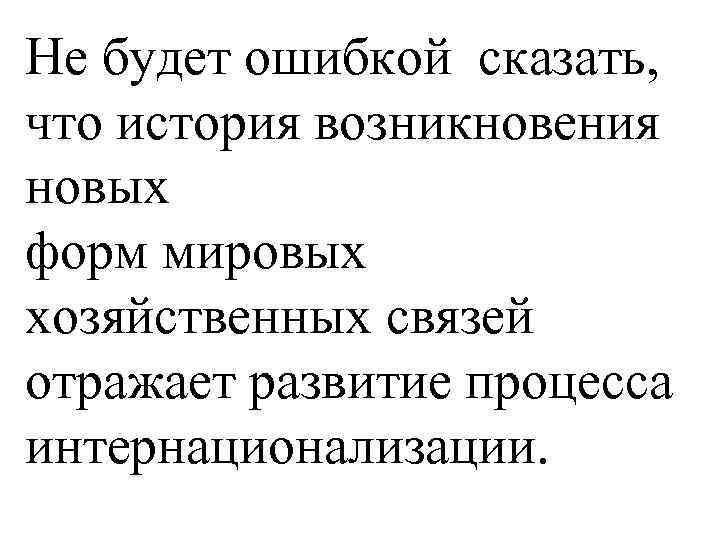 Не будет ошибкой сказать, что история возникновения новых форм мировых хозяйственных связей отражает развитие процесса интернационализации.